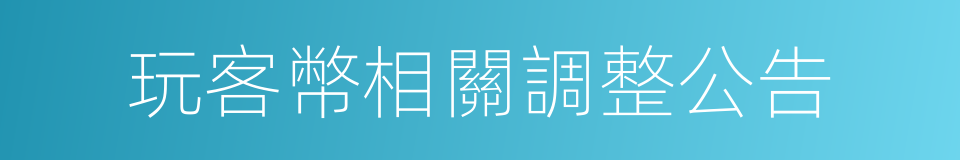 玩客幣相關調整公告